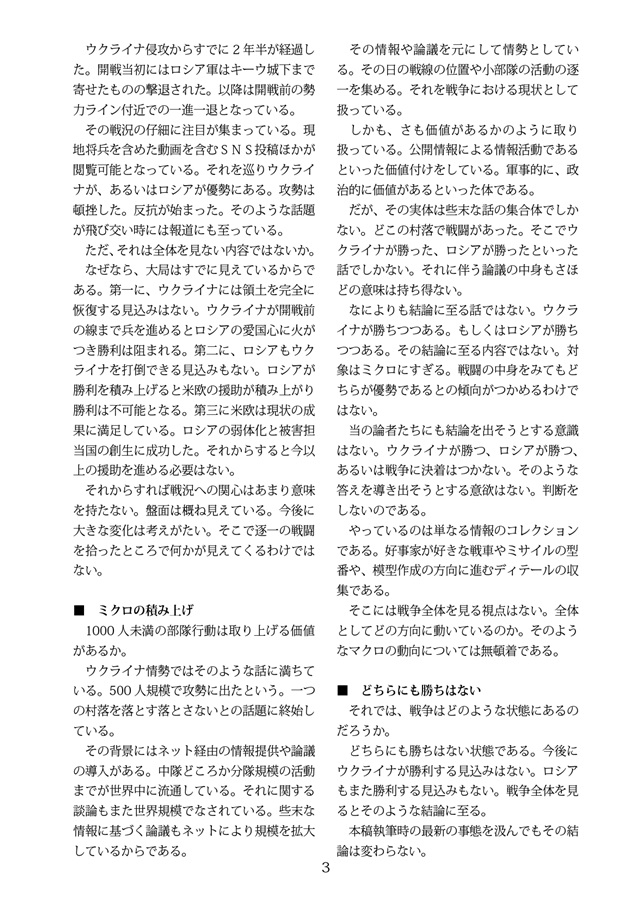 ウクライナ侵攻からすでに2年半が経過した。開戦当初にはロシア軍はキーウ城下まで寄せたものの撃退された。以降は開戦前の勢力ライン付近での一進一退となっている。

その戦況の仔細に注目が集まっている。現地将兵を含めた動画を含むＳＮＳ投稿ほかが閲覧可能となっている。それを巡りウクライナが、あるいはロシアが優勢にある。攻勢は頓挫した。反抗が始まった。そのような話題が飛び交い時には報道にも至っている。

ただ、それは全体を見ない内容ではないか。

なぜなら、大局はすでに見えているからである。第一に、ウクライナには領土を完全に恢復する見込みはない。ウクライナが開戦前の線まで兵を進めるとロシアの愛国心に火がつき勝利は阻まれる。第二に、ロシアもウクライナを打倒できる見込みもない。ロシアが勝利を積み上げると米欧の援助が積み上がり勝利は不可能となる。第三に米欧は現状の成果に満足している。ロシアの弱体化と被害担当国の創生に成功した。それからすると今以上の援助を進める必要はない。

それからすれば戦況への関心はあまり意味を持たない。盤面は概ね見えている。今後に大きな変化は考えがたい。そこで逐一の戦闘を拾ったところで何かが見えてくるわけではない。

■　ミクロの積み上げ

1000人未満の部隊行動は取り上げる価値があるか。

ウクライナ情勢ではそのような話に満ちている。500人規模で攻勢に出たという。一つの村落を落とす落とさないとの話題に終始している。

その背景にはネット経由の情報提供や論議の導入がある。中隊どころか分隊規模の活動までが世界中に流通している。それに関する談論もまた世界規模でなされている。些末な情報に基づく論議もネットにより規模を拡大しているからである。

その情報や論議を元にして情勢としている。その日の戦線の位置や小部隊の活動の逐一を集める。それを戦争における現状として扱っている。

しかも、さも価値があるかのように取り扱っている。公開情報による情報活動であるといった価値付けをしている。軍事的に、政治的に価値があるといった体である。

だが、その実体は些末な話の集合体でしかない。どこの村落で戦闘があった。そこでウクライナが勝った、ロシアが勝ったといった話でしかない。それに伴う論議の中身もさほどの意味は持ち得ない。

なによりも結論に至る話ではない。ウクライナが勝ちつつある。もしくはロシアが勝ちつつある。その結論に至る内容ではない。対象はミクロにすぎる。戦闘の中身をみてもどちらが優勢であるとの傾向がつかめるわけではない。

当の論者たちにも結論を出そうとする意識はない。ウクライナが勝つ、ロシアが勝つ、あるいは戦争に決着はつかない。そのような答えを導き出そうとする意欲はない。判断をしないのである。

やっているのは単なる情報のコレクションである。好事家が好きな戦車やミサイルの型番や、模型作成の方向に進むディテールの収集である。

そこには戦争全体を見る視点はない。全体としてどの方向に動いているのか。そのようなマクロの動向については無頓着である。

■　どちらにも勝ちはない

それでは、戦争はどのような状態にあるのだろうか。

どちらにも勝ちはない状態である。今後にウクライナが勝利する見込みはない。ロシアもまた勝利する見込みもない。戦争全体を見るとそのような結論に至る。

本稿執筆時の最新の事態を汲んでもその結論は変わらない。

3